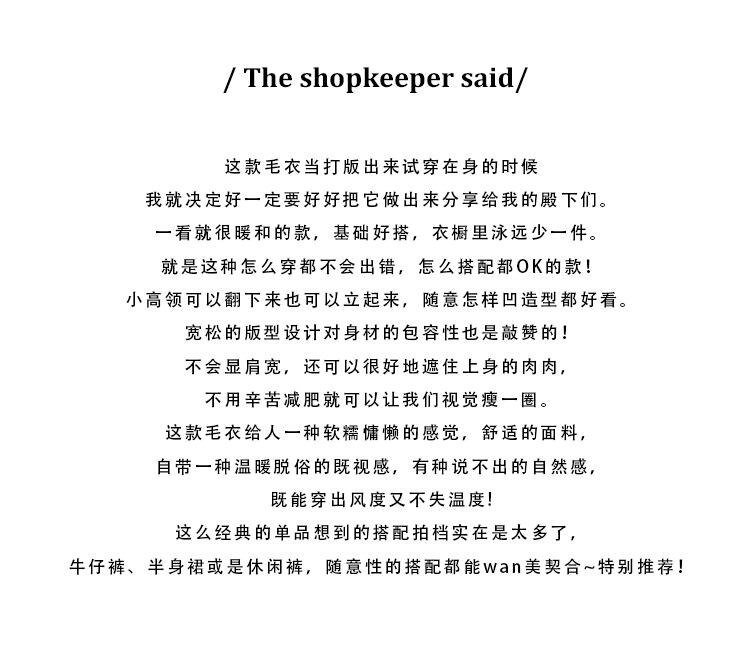 / The shopkeeper said/

这款毛衣当打版出来试穿在身的时候
我就决定好一定要好好把它做出来分享给我的殿下们。
一看就很暖和的款，基础好搭，衣橱里泳远少一件。
就是这种怎么穿都不会出错，怎么搭配都OK的款！
小高领可以翻下来也可以立起来，随意怎样凹造型都好看。
宽松的版型设计对身材的包容性也是敲赞的！
不会显肩宽，还可以很好地遮住上身的肉肉，
不用辛苦减肥就可以让我们视觉瘦一圈。
这款毛衣给人一种软糯慵懒的感觉，舒适的面料，
自带一种温暖脱俗的既视感，有种说不出的自然感，
既能穿出风度又不失温度!
这么经典的单品想到的搭配拍档实在是太多了，
牛仔裤、半身裙或是休闲裤，随意性的搭配都能wan美契合~特别推荐！